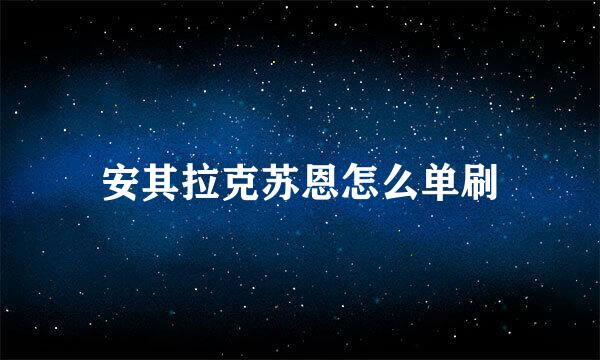 安其拉克苏恩怎么单刷